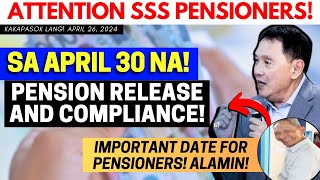 ATTENTION SSS PENSIONERS!

KAKAPASOK LANG! APRIL 26, 2024

SA APRIL 30 NA!

PENSION RELEASE AND COMPLIANCE!

IMPORTANT DATE FOR PENSIONERS! ALAMIN!